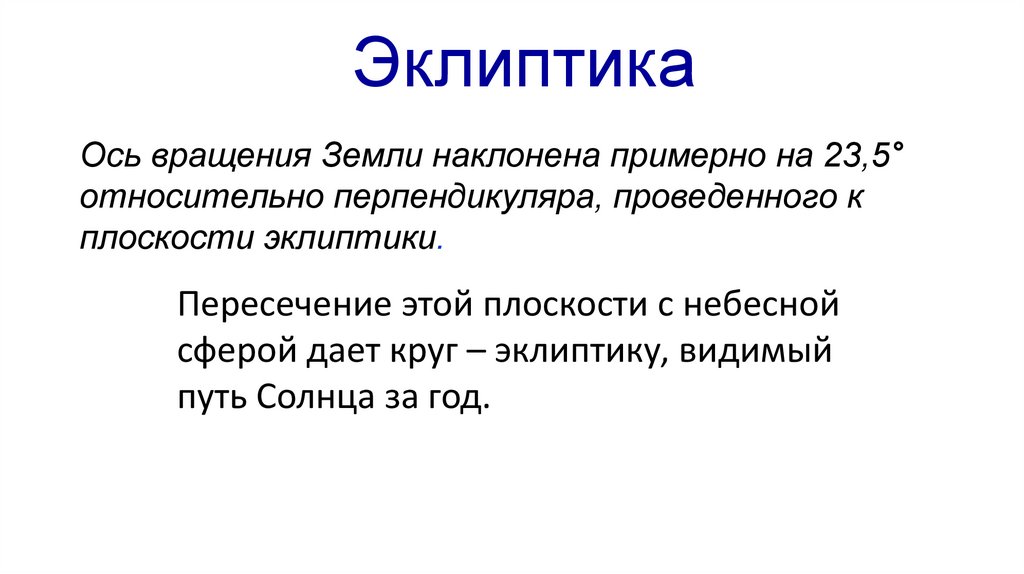 Эклиптика

Ось вращения Земли наклонена примерно на 23,5° относительно перпендикуляра, проведенного к плоскости эклиптики.

Пересечение этой плоскости с небесной сферой дает круг – эклиптику, видимый путь Солнца за год.